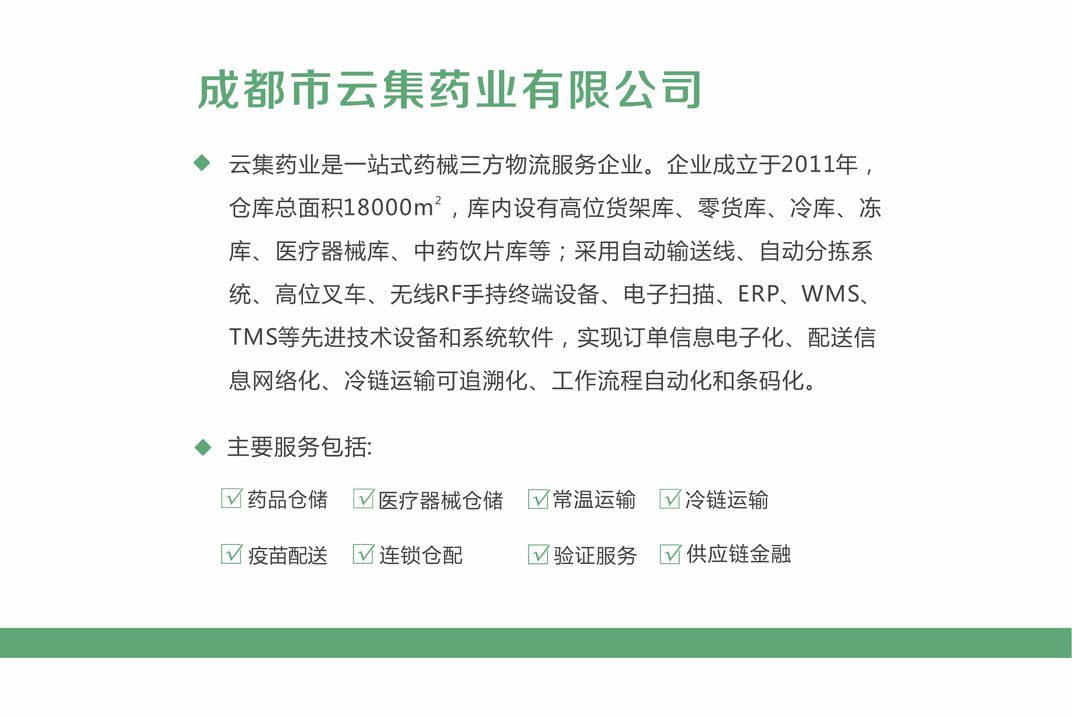 成都市云集药业有限公司

◆ 云集药业是一站式药械三方物流服务企业。企业成立于2011年，仓库总面积18000$m^2$，库内设有高位货架库、零货库、冷库、冻库、医疗器械库、中药饮片库等；采用自动输送线、自动分拣系统、高位叉车、无线RF手持终端设备、电子扫描、ERP、WMS、TMS等先进技术设备和系统软件，实现订单信息电子化、配送信息网络化、冷链运输可追溯化、工作流程自动化和条码化。

◆ 主要服务包括:

☑药品仓储 ☑医疗器械仓储 ☑常温运输 ☑冷链运输

☑疫苗配送 ☑连锁仓配 ☑验证服务 ☑供应链金融